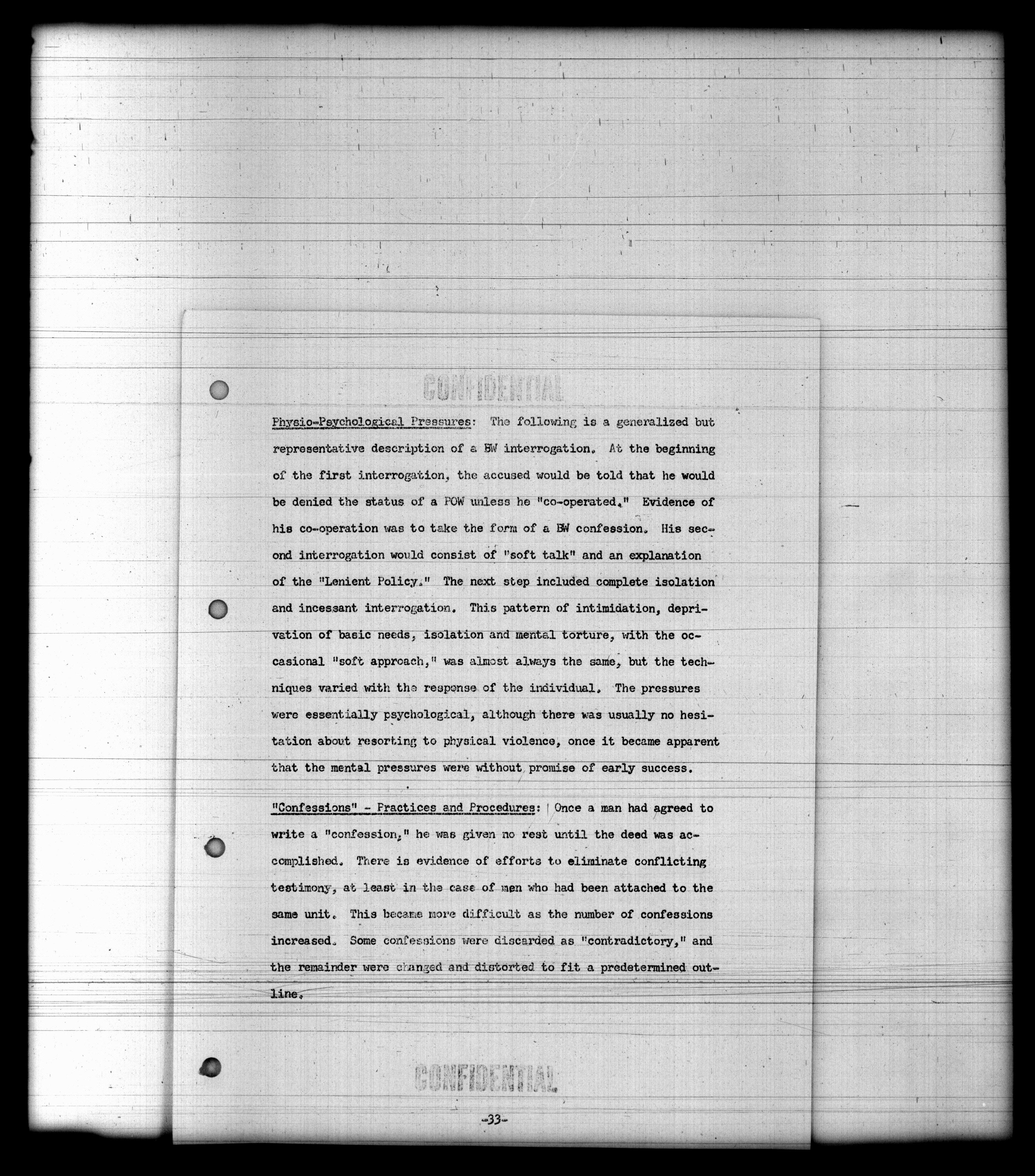 CONFIDENTIAL

Physio-Psychological Pressures: The following is a generalized but representative description of a BW interrogation. At the beginning of the first interrogation, the accused would be told that he would be denied the status of a POW unless he "co-operated." Evidence of his co-operation was to take the form of a BW confession. His second interrogation would consist of "soft talk" and an explanation of the "Lenient Policy." The next step included complete isolation and incessant interrogation. This pattern of intimidation, deprivation of basic needs, isolation and mental torture, with the occasional "soft approach," was almost always the same, but the techniques varied with the response of the individual. The pressures were essentially psychological, although there was usually no hesitation about resorting to physical violence, once it became apparent that the mental pressures were without promise of early success.

"Confessions" - Practices and Procedures: Once a man had agreed to write a "confession," he was given no rest until the deed was accomplished. There is evidence of efforts to eliminate conflicting testimony, at least in the case of men who had been attached to the same unit. This became more difficult as the number of confessions increased. Some confessions were discarded as "contradictory," and the remainder were changed and distorted to fit a predetermined outline.

CONFIDENTIAL

-33-